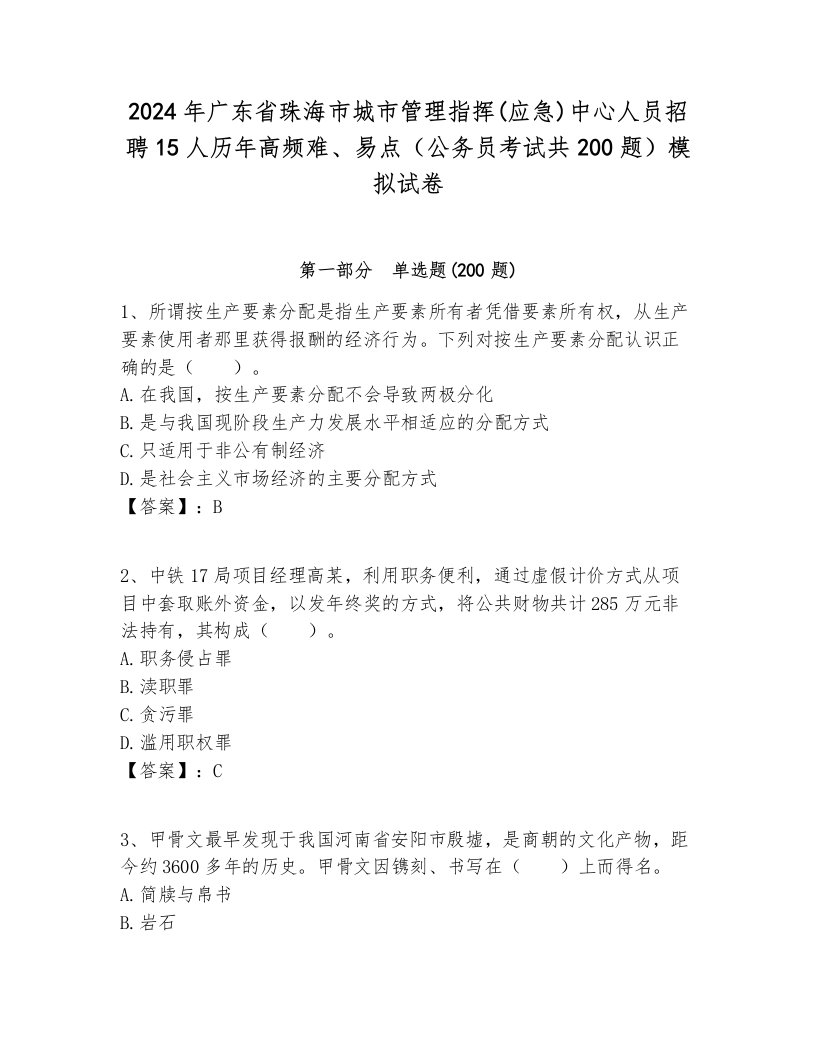 2024年广东省珠海市城市管理指挥(应急)中心人员招聘15人历年高频难、易点（公务员考试共200题）模拟试卷

第一部分　单选题(200题)

1、所谓按生产要素分配是指生产要素所有者凭借要素所有权，从生产要素使用者那里获得报酬的经济行为。下列对按生产要素分配认识正确的是（　　）。
A.在我国，按生产要素分配不会导致两极分化
B.是与我国现阶段生产力发展水平相适应的分配方式
C.只适用于非公有制经济
D.是社会主义市场经济的主要分配方式
【答案】：B

2、中铁17局项目经理高某，利用职务便利，通过虚假计价方式从项目中套取账外资金，以发年终奖的方式，将公共财物共计285万元非法持有，其构成（　　）。
A.职务侵占罪
B.渎职罪
C.贪污罪
D.滥用职权罪
【答案】：C

3、甲骨文最早发现于我国河南省安阳市殷墟，是商朝的文化产物，距今约3600多年的历史。甲骨文因镌刻、书写在（　　）上而得名。
A.简牍与帛书
B.岩石